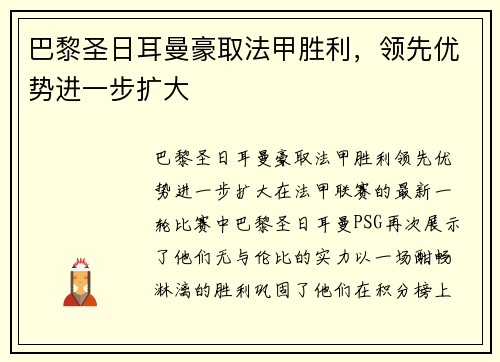 巴黎圣日耳曼豪取法甲胜利，领先优势进一步扩大

巴黎圣日耳曼豪取法甲胜利领先优势进一步扩大在法甲联赛的最新一轮比赛中巴黎圣日耳曼PSG再次展示了他们无与伦比的实力以一场酣畅淋漓的胜利巩固了他们在积分榜上